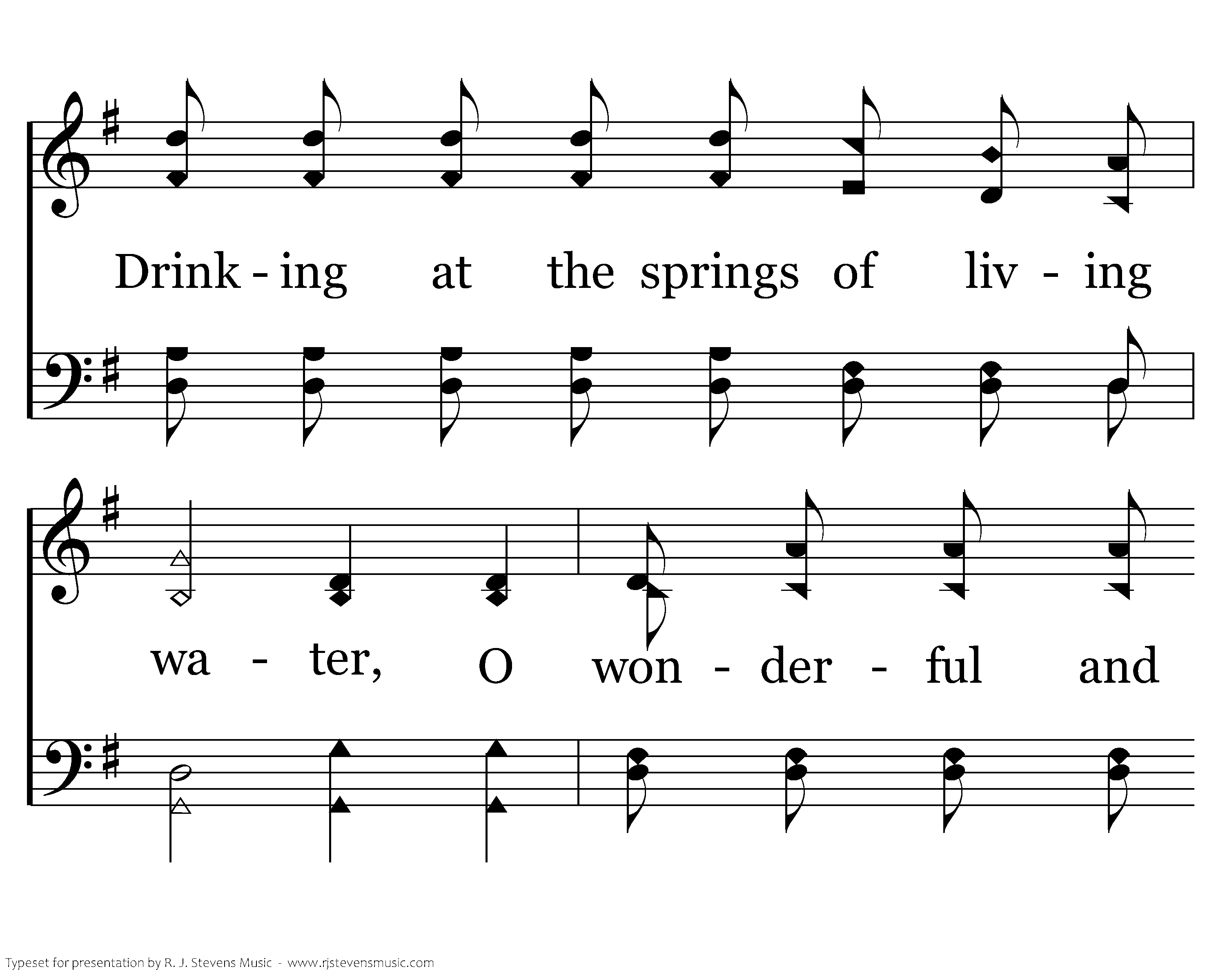 Drink - ing at the springs of liv - ing

wa - ter, O won - der - ful and

Typeset for presentation by R. J. Stevens Music - www.rjstevensmusic.com